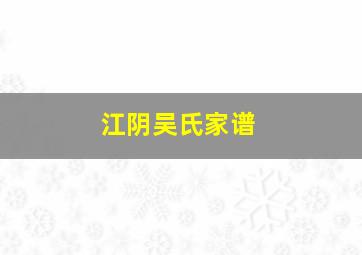 江阴吴氏家谱